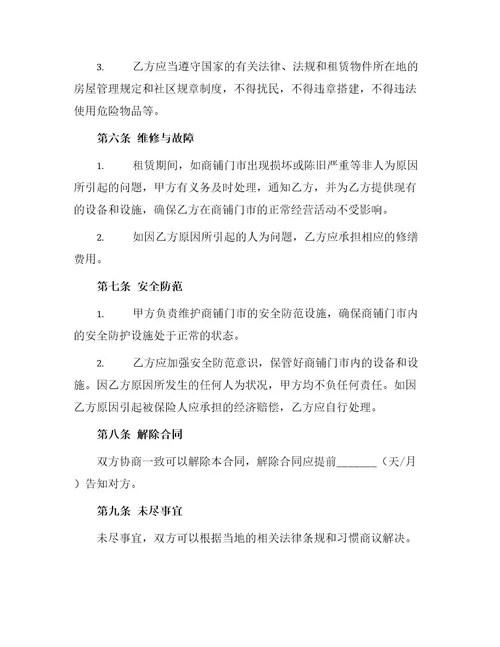 3. 乙方应当遵守国家的有关法律、法规和租赁物件所在地的房屋管理规定和社区规章制度，不得扰民，不得违章搭建，不得违法使用危险物品等。

第六条 维修与故障

1. 租赁期间，如商铺门市出现损坏或陈旧严重等非人为原因所引起的问题，甲方有义务及时处理，通知乙方，并为乙方提供现有的设备和设施，确保乙方在商铺门市的正常经营活动不受影响。

2. 如因乙方原因所引起的人为问题，乙方应承担相应的修缮费用。

第七条 安全防范

1. 甲方负责维护商铺门市的安全防范设施，确保商铺门市内的安全防护设施处于正常的状态。

2. 乙方应加强安全防范意识，保管好商铺门市内的设备和设施。因乙方原因所发生的任何人为状况，甲方均不负任何责任。如因乙方原因引起被保险人应承担的经济赔偿，乙方应自行处理。

第八条 解除合同

双方协商一致可以解除本合同，解除合同应提前_______（天/月）告知对方。

第九条 未尽事宜

未尽事宜，双方可以根据当地的相关法律条规和习惯商议解决。